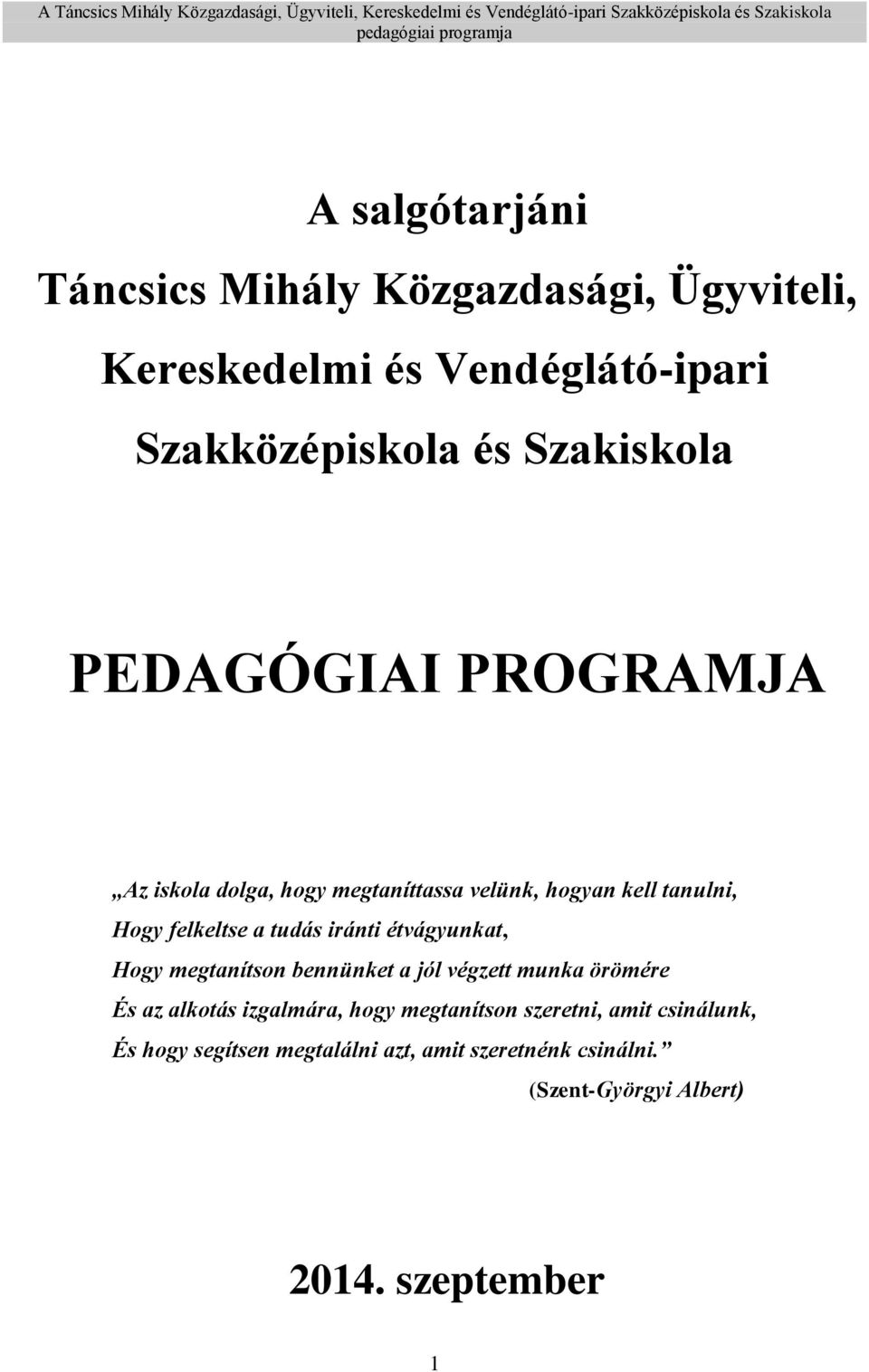 A Táncsics Mihály Közgazdasági, Ügyviteli, Kereskedelmi és Vendéglátó-ipari Szakközépiskola és Szakiskola pedagógiai programja

A salgótarjáni
Táncsics Mihály Közgazdasági, Ügyviteli,
Kereskedelmi és Vendéglátó-ipari
Szakközépiskola és Szakiskola

PEDAGÓGIAI PROGRAMJA

„Az iskola dolga, hogy megtaníttassa velünk, hogyan kell tanulni,
Hogy felkeltse a tudás iránti étvágyunkat,
Hogy megtanítson bennünket a jól végzett munka örömére
És az alkotás izgalmára, hogy megtanítson szeretni, amit csinálunk,
És hogy segítsen megtalálni azt, amit szeretnénk csinálni.”
(Szent-Györgyi Albert)

2014. szeptember

1